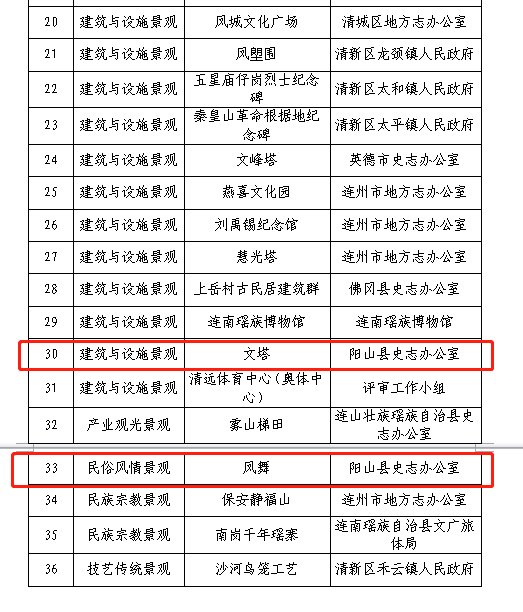 | 20 | 建筑与设施景观 | 凤城文化广场 | 清城区地方志办公室 |
|---|---|---|---|
| 21 | 建筑与设施景观 | 凤塱围 | 清新区龙颈镇人民政府 |
| 22 | 建筑与设施景观 | 五星庙仔岗烈士纪念碑 | 清新区太和镇人民政府 |
| 23 | 建筑与设施景观 | 秦皇山革命根据地纪念碑 | 清新区太平镇人民政府 |
| 24 | 建筑与设施景观 | 文峰塔 | 英德市史志办公室 |
| 25 | 建筑与设施景观 | 燕喜文化园 | 连州市地方志办公室 |
| 26 | 建筑与设施景观 | 刘禹锡纪念馆 | 连州市地方志办公室 |
| 27 | 建筑与设施景观 | 慧光塔 | 连州市地方志办公室 |
| 28 | 建筑与设施景观 | 上岳村古民居建筑群 | 佛冈县史志办公室 |
| 29 | 建筑与设施景观 | 连南瑶族博物馆 | 连南瑶族博物馆 |
| 30 | 建筑与设施景观 | 文塔 | 阳山县史志办公室 |
| 31 | 建筑与设施景观 | 清远体育中心（奥体中心） | 评审工作小组 |
| 32 | 产业观光景观 | 雾山梯田 | 连山壮族瑶族自治县史志办公室 |
| 33 | 民俗风情景观 | 凤舞 | 阳山县史志办公室 |
| 34 | 民族宗教景观 | 保安静福山 | 连州市地方志办公室 |
| 35 | 民族宗教景观 | 南岗千年瑶寨 | 连南瑶族自治县文广旅体局 |
| 36 | 技艺传统景观 | 沙河鸟笼工艺 | 清新区禾云镇人民政府 |